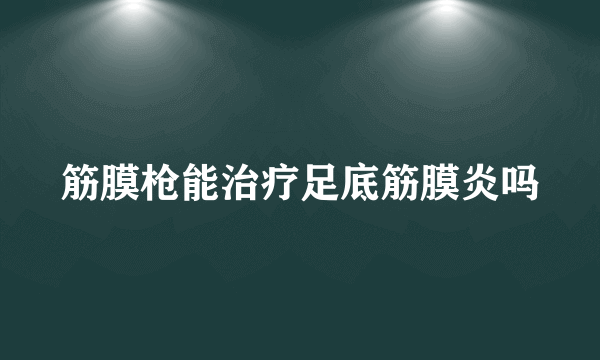 筋膜枪能治疗足底筋膜炎吗